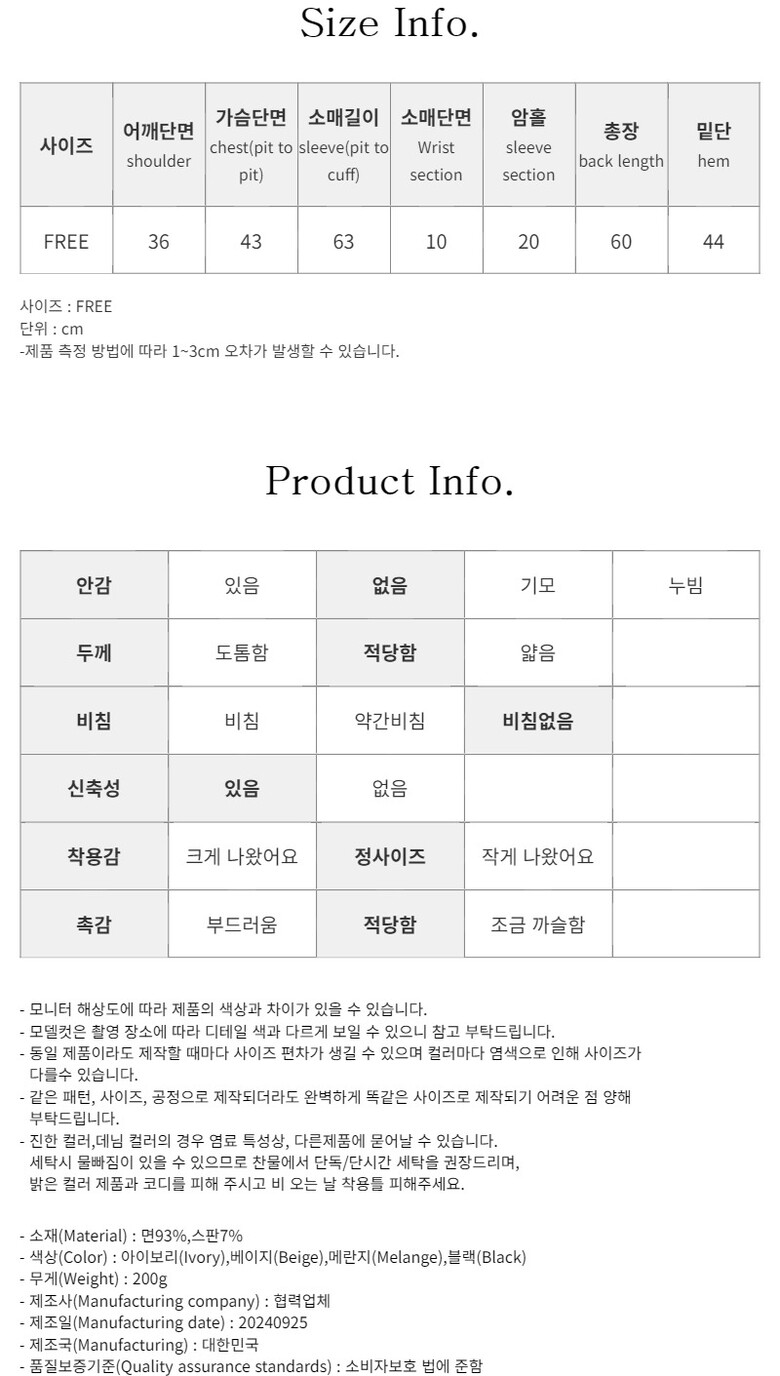 Size Info.

| 사이즈 | 어깨단면 shoulder | 가슴단면 chest(pit to pit) | 소매길이 sleeve(pit to cuff) | 소매단면 Wrist section | 암홀 sleeve section | 총장 back length | 밑단 hem |
|---|---|---|---|---|---|---|---|
| FREE | 36 | 43 | 63 | 10 | 20 | 60 | 44 |

사이즈 : FREE
단위 : cm
-제품 측정 방법에 따라 1~3cm 오차가 발생할 수 있습니다.

Product Info.

| 안감 | 있음 | 없음 | 기모 | 누빔 |
|---|---|---|---|---|
| 두께 | 도톰함 | 적당함 | 얇음 | |
| 비침 | 비침 | 약간비침 | 비침없음 | |
| 신축성 | 있음 | 없음 | | |
| 착용감 | 크게 나왔어요 | 정사이즈 | 작게 나왔어요 | |
| 촉감 | 부드러움 | 적당함 | 조금 까슬함 | |

- 모니터 해상도에 따라 제품의 색상과 차이가 있을 수 있습니다.
- 모델컷은 촬영 장소에 따라 디테일 색과 다르게 보일 수 있으니 참고 부탁드립니다.
- 동일 제품이라도 제작할 때마다 사이즈 편차가 생길 수 있으며 컬러마다 염색으로 인해 사이즈가 다를수 있습니다.
- 같은 패턴, 사이즈, 공정으로 제작되더라도 완벽하게 똑같은 사이즈로 제작되기 어려운 점 양해 부탁드립니다.
- 진한 컬러,데님 컬러의 경우 염료 특성상, 다른제품에 묻어날 수 있습니다. 세탁시 물빠짐이 있을 수 있으므로 찬물에서 단독/단시간 세탁을 권장드리며, 밝은 컬러 제품과 코디를 피해 주시고 비 오는 날 착용틀 피해주세요.

- 소재(Material) : 면93%,스판7%
- 색상(Color) : 아이보리(Ivory),베이지(Beige),메란지(Melange),블랙(Black)
- 무게(Weight) : 200g
- 제조사(Manufacturing company) : 협력업체
- 제조일(Manufacturing date) : 20240925
- 제조국(Manufacturing) : 대한민국
- 품질보증기준(Quality assurance standards) : 소비자보호 법에 준함